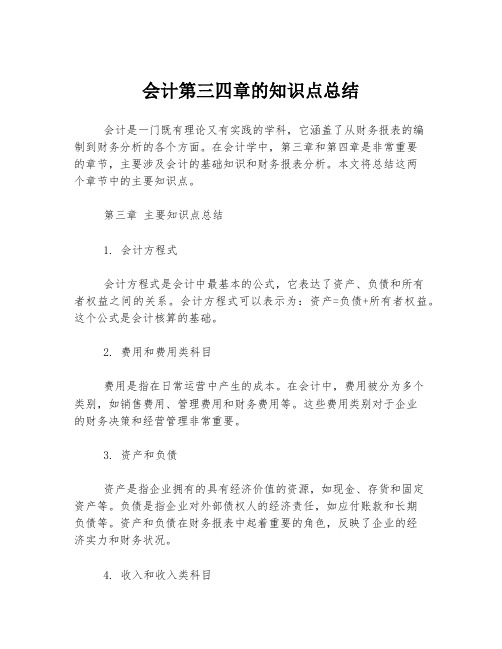 会计第三四章的知识点总结

会计是一门既有理论又有实践的学科，它涵盖了从财务报表的编制到财务分析的各个方面。在会计学中，第三章和第四章是非常重要的章节，主要涉及会计的基础知识和财务报表分析。本文将总结这两个章节中的主要知识点。

第三章 主要知识点总结

1. 会计方程式

会计方程式是会计中最基本的公式，它表达了资产、负债和所有者权益之间的关系。会计方程式可以表示为：资产=负债+所有者权益。这个公式是会计核算的基础。

2. 费用和费用类科目

费用是指在日常运营中产生的成本。在会计中，费用被分为多个类别，如销售费用、管理费用和财务费用等。这些费用类别对于企业的财务决策和经营管理非常重要。

3. 资产和负债

资产是指企业拥有的具有经济价值的资源，如现金、存货和固定资产等。负债是指企业对外部债权人的经济责任，如应付账款和长期负债等。资产和负债在财务报表中起着重要的角色，反映了企业的经济实力和财务状况。

4. 收入和收入类科目